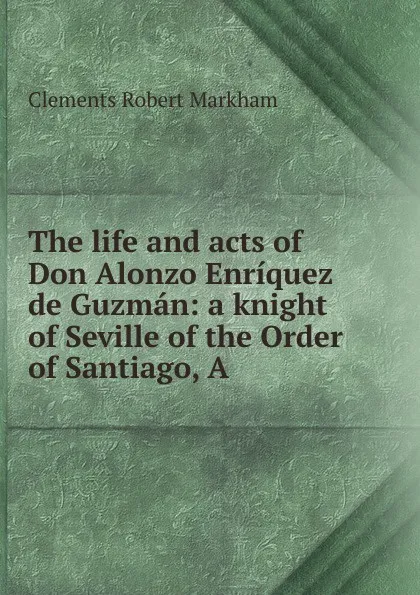 Clements Robert Markham

The life and acts of Don Alonzo Enríquez de Guzmán: a knight of Seville of the Order of Santiago, A